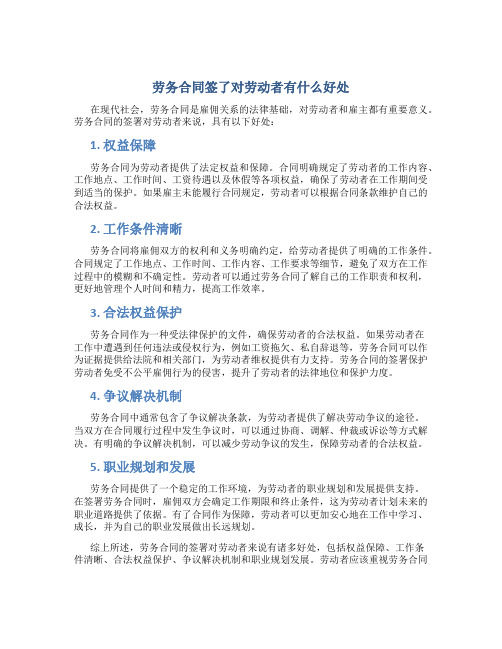 劳务合同签了对劳动者有什么好处

在现代社会，劳务合同是雇佣关系的法律基础，对劳动者和雇主都有重要意义。劳务合同的签署对劳动者来说，具有以下好处：

1. 权益保障

劳务合同为劳动者提供了法定权益和保障。合同明确规定了劳动者的工作内容、工作地点、工作时间、工资待遇以及休假等各项权益，确保了劳动者在工作期间受到适当的保护。如果雇主未能履行合同规定，劳动者可以根据合同条款维护自己的合法权益。

2. 工作条件清晰

劳务合同将雇佣双方的权利和义务明确约定，给劳动者提供了明确的工作条件。合同规定了工作地点、工作时间、工作内容、工作要求等细节，避免了双方在工作过程中的模糊和不确定性。劳动者可以通过劳务合同了解自己的工作职责和权利，更好地管理个人时间和精力，提高工作效率。

3. 合法权益保护

劳务合同作为一种受法律保护的文件，确保劳动者的合法权益。如果劳动者在工作中遭遇到任何违法或侵权行为，例如工资拖欠、私自辞退等，劳务合同可以作为证据提供给法院和相关部门，为劳动者维权提供有力支持。劳务合同的签署保护劳动者免受不公平雇佣行为的侵害，提升了劳动者的法律地位和保护力度。

4. 争议解决机制

劳务合同中通常包含了争议解决条款，为劳动者提供了解决劳动争议的途径。当双方在合同履行过程中发生争议时，可以通过协商、调解、仲裁或诉讼等方式解决。有明确的争议解决机制，可以减少劳动争议的发生，保障劳动者的合法权益。

5. 职业规划和发展

劳务合同提供了一个稳定的工作环境，为劳动者的职业规划和发展提供支持。在签署劳务合同时，雇佣双方会确定工作期限和终止条件，这为劳动者计划未来的职业道路提供了依据。有了合同作为保障，劳动者可以更加安心地在工作中学习、成长，并为自己的职业发展做出长远规划。

综上所述，劳务合同的签署对劳动者来说有诸多好处，包括权益保障、工作条件清晰、合法权益保护、争议解决机制和职业规划发展。劳动者应该重视劳务合同